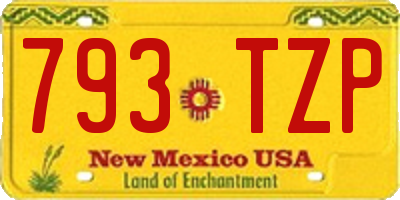 793 TZP

New Mexico USA
Land of Enchantment